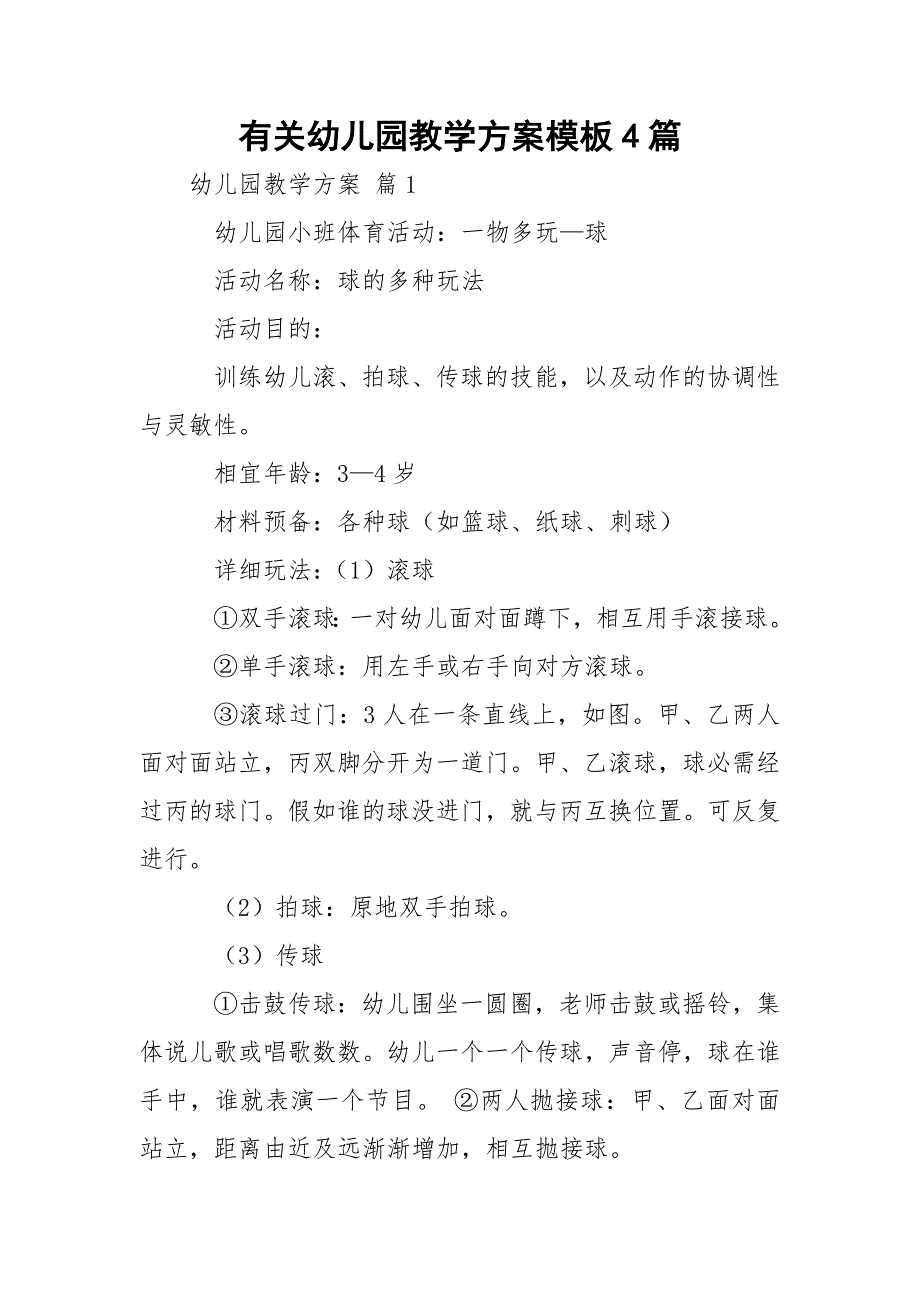 有关幼儿园教学方案模板4篇

幼儿园教学方案 篇1

幼儿园小班体育活动：一物多玩—球

活动名称：球的多种玩法

活动目的：

训练幼儿滚、拍球、传球的技能，以及动作的协调性与灵敏性。

相宜年龄：3—4岁

材料预备：各种球（如篮球、纸球、刺球）

详细玩法：（1）滚球

①双手滚球：一对幼儿面对面蹲下，相互用手滚接球。

②单手滚球：用左手或右手向对方滚球。

③滚球过门：3人在一条直线上，如图。甲、乙两人面对面站立，丙双脚分开为一道门。甲、乙滚球，球必需经过丙的球门。假如谁的球没进门，就与丙互换位置。可反复进行。

（2）拍球：原地双手拍球。

（3）传球

①击鼓传球：幼儿围坐一圆圈，老师击鼓或摇铃，集体说儿歌或唱歌数数。幼儿一个一个传球，声音停，球在谁手中，谁就表演一个节目。 ②两人抛接球：甲、乙面对面站立，距离由近及远渐渐增加，相互抛接球。